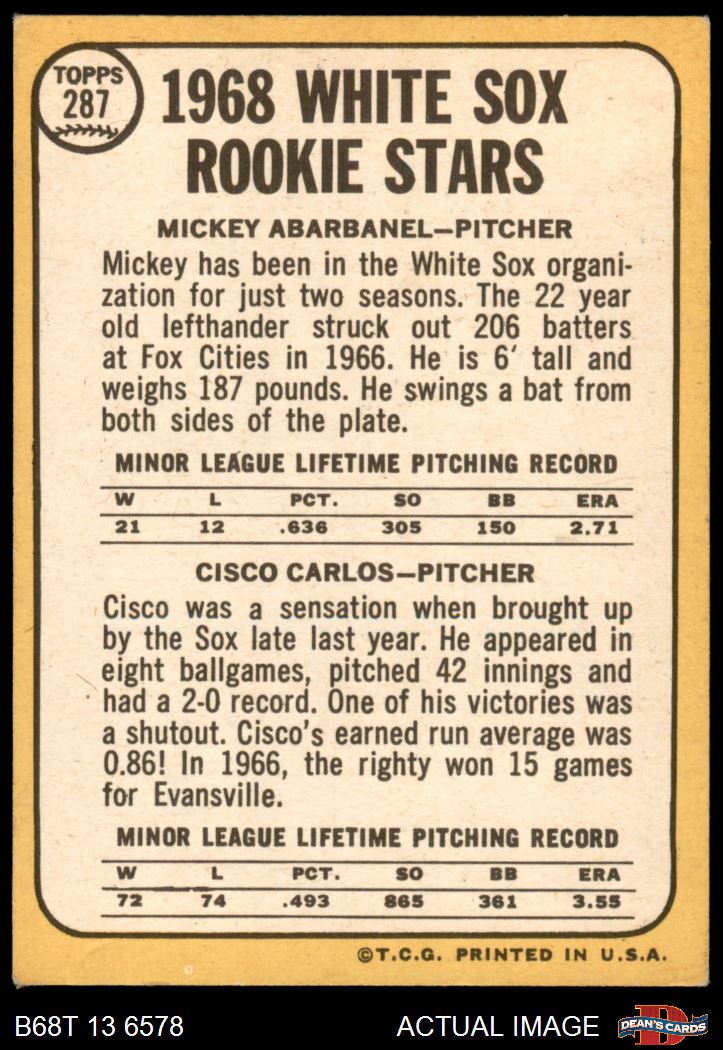 TOPPS
287

1968 WHITE SOX
ROOKIE STARS

MICKEY ABARBANEL-PITCHER

Mickey has been in the White Sox organization for just two seasons. The 22 year old lefthander struck out 206 batters at Fox Cities in 1966. He is 6' tall and weighs 187 pounds. He swings a bat from both sides of the plate.

MINOR LEAGUE LIFETIME PITCHING RECORD

| W | L | PCT. | SO | BB | ERA |
|---|---|---|---|---|---|
| 21 | 12 | .636 | 305 | 150 | 2.71 |

CISCO CARLOS-PITCHER

Cisco was a sensation when brought up by the Sox late last year. He appeared in eight ballgames, pitched 42 innings and had a 2-0 record. One of his victories was a shutout. Cisco's earned run average was 0.86! In 1966, the righty won 15 games for Evansville.

MINOR LEAGUE LIFETIME PITCHING RECORD

| W | L | PCT. | SO | BB | ERA |
|---|---|---|---|---|---|
| 72 | 74 | .493 | 865 | 361 | 3.55 |

©T.C.G. PRINTED IN U.S.A.

B68T 13 6578

ACTUAL IMAGE

DEAN'S CARDS